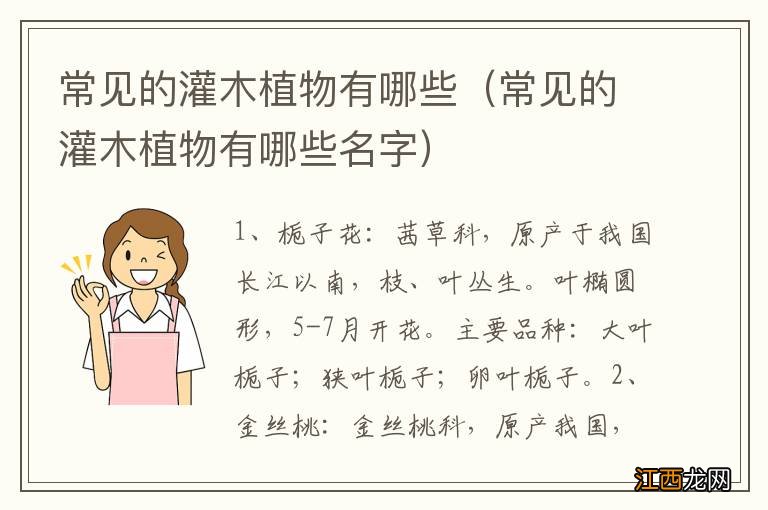 常见的灌木植物有哪些（常见的灌木植物有哪些名字）

1、栀子花：茜草科，原产于我国长江以南，枝、叶丛生。叶椭圆形，5-7月开花。主要品种：大叶栀子；狭叶栀子；卵叶栀子。2、金丝桃：金丝桃科，原产我国，

江西龙网